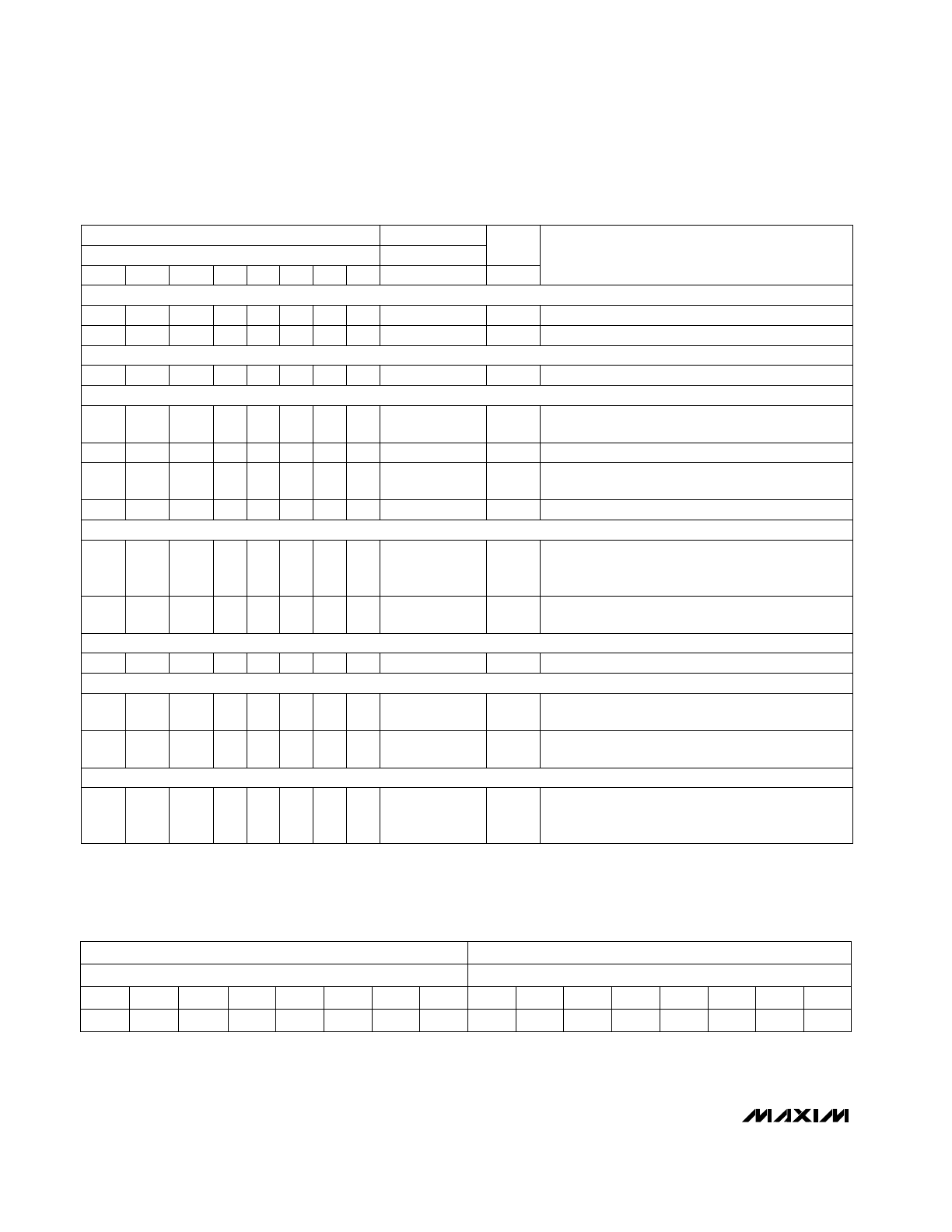 MAXIM